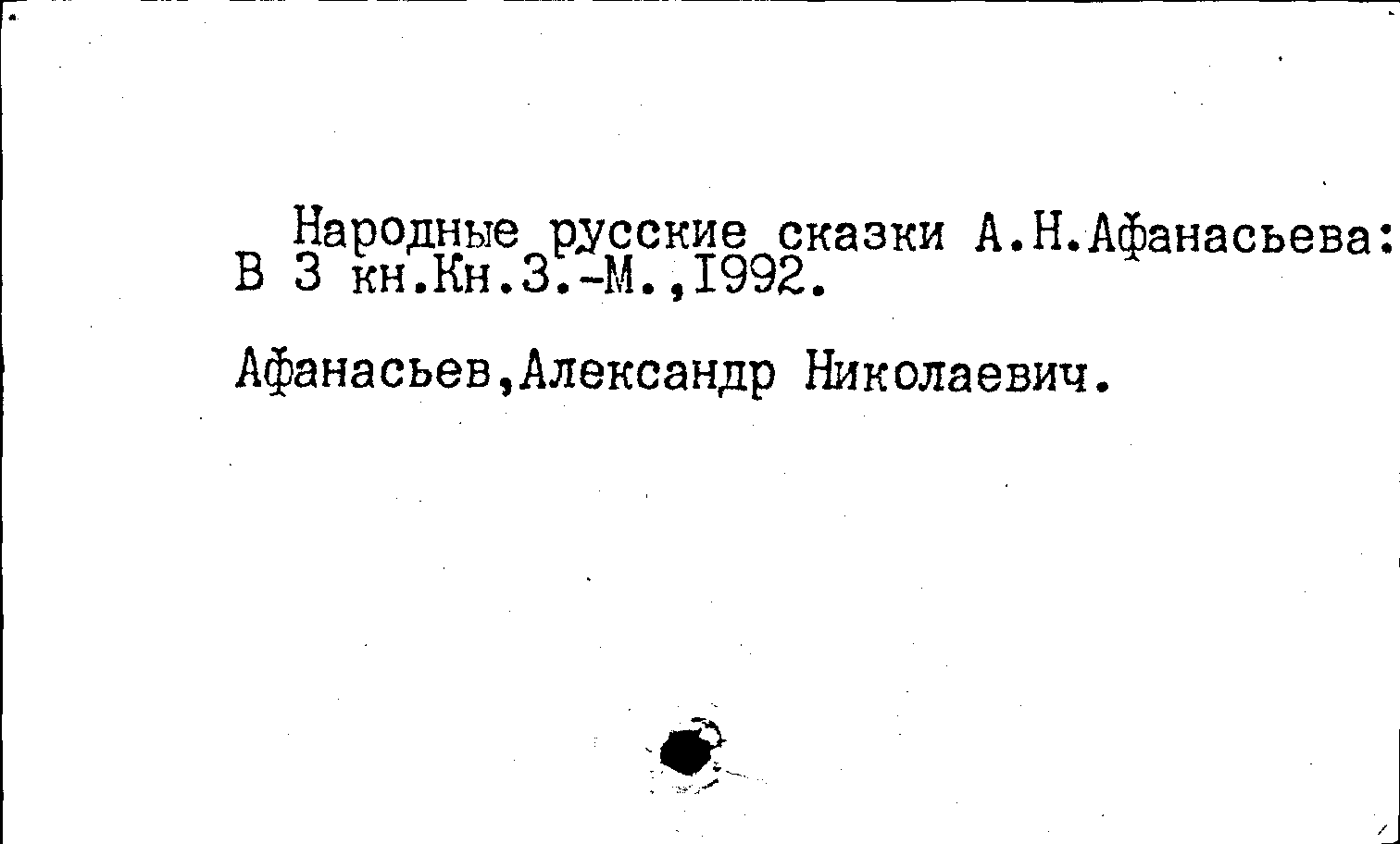 Народные русские сказки А.Н.Афанасьева: В 3 кн.Кн.3.-М.,I992.

Афанасьев,Александр Николаевич.